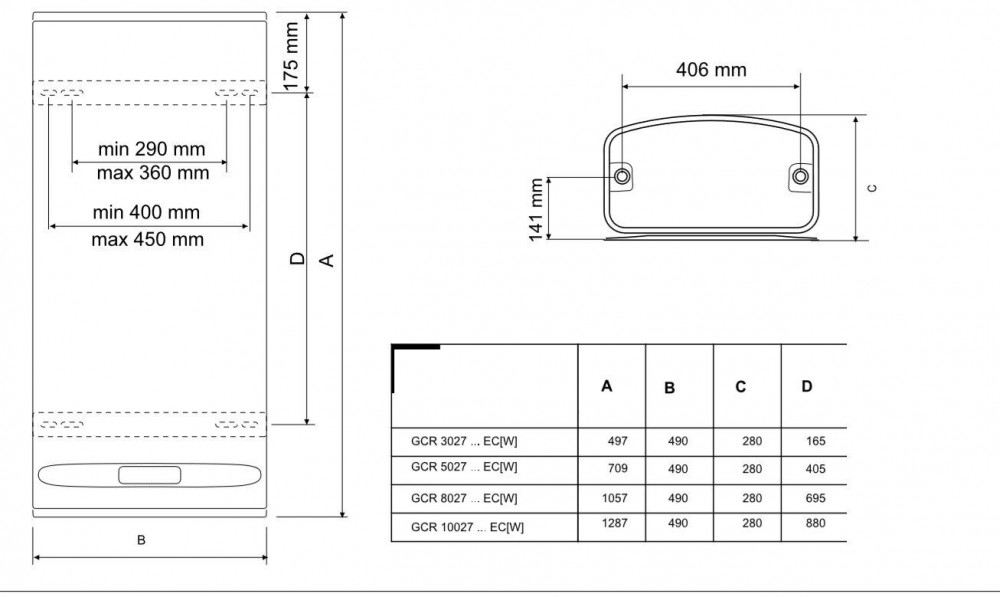 175 mm

min 290 mm
max 360 mm

min 400 mm
max 450 mm

D

A

B

406 mm

141 mm

C

| | A | B | C | D |
|---|---|---|---|---|
| GCR 3027 ... EC[W] | 497 | 490 | 280 | 165 |
| GCR 5027 ... EC[W] | 709 | 490 | 280 | 405 |
| GCR 8027 ... EC[W] | 1057 | 490 | 280 | 695 |
| GCR 10027 ... EC[W] | 1287 | 490 | 280 | 880 |